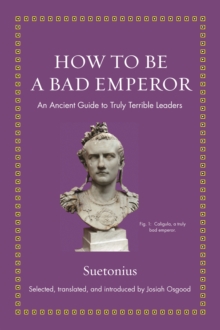 HOW TO BE
A BAD EMPEROR

An Ancient Guide to Truly Terrible Leaders

Fig. 1: Caligula, a truly bad emperor.

Suetonius

Selected, translated, and introduced by Josiah Osgood